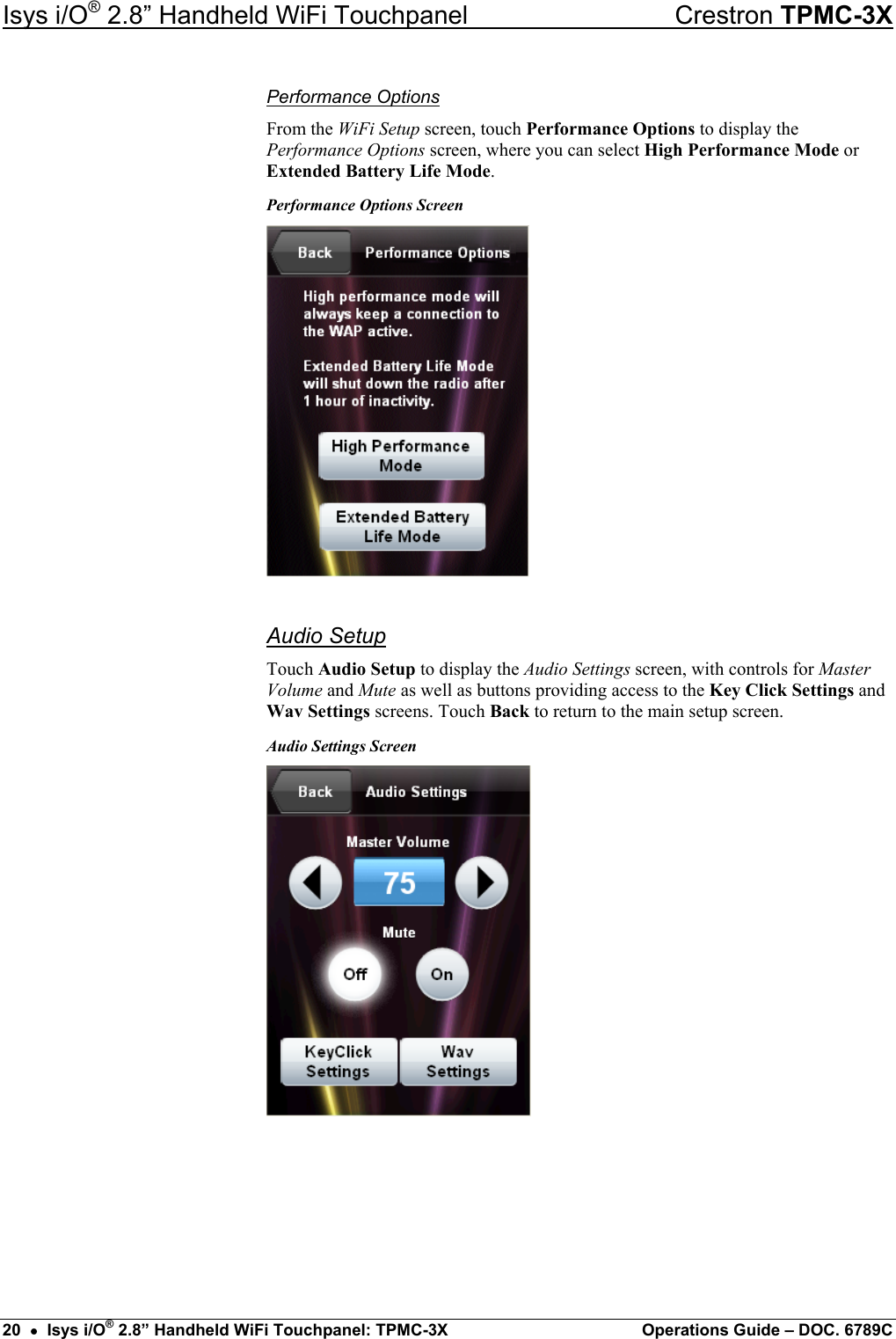 Isys i/O® 2.8” Handheld WiFi Touchpanel Crestron TPMC-3X

Performance Options

From the WiFi Setup screen, touch Performance Options to display the Performance Options screen, where you can select High Performance Mode or Extended Battery Life Mode.

Performance Options Screen

Back Performance Options

High performance mode will always keep a connection to the WAP active.

Extended Battery Life Mode will shut down the radio after 1 hour of inactivity.

High Performance Mode

Extended Battery Life Mode

Audio Setup

Touch Audio Setup to display the Audio Settings screen, with controls for Master Volume and Mute as well as buttons providing access to the Key Click Settings and Wav Settings screens. Touch Back to return to the main setup screen.

Audio Settings Screen

Back Audio Settings

Master Volume

75

Mute

Off On

KeyClick Settings

Wav Settings

20 • Isys i/O® 2.8” Handheld WiFi Touchpanel: TPMC-3X Operations Guide – DOC. 6789C